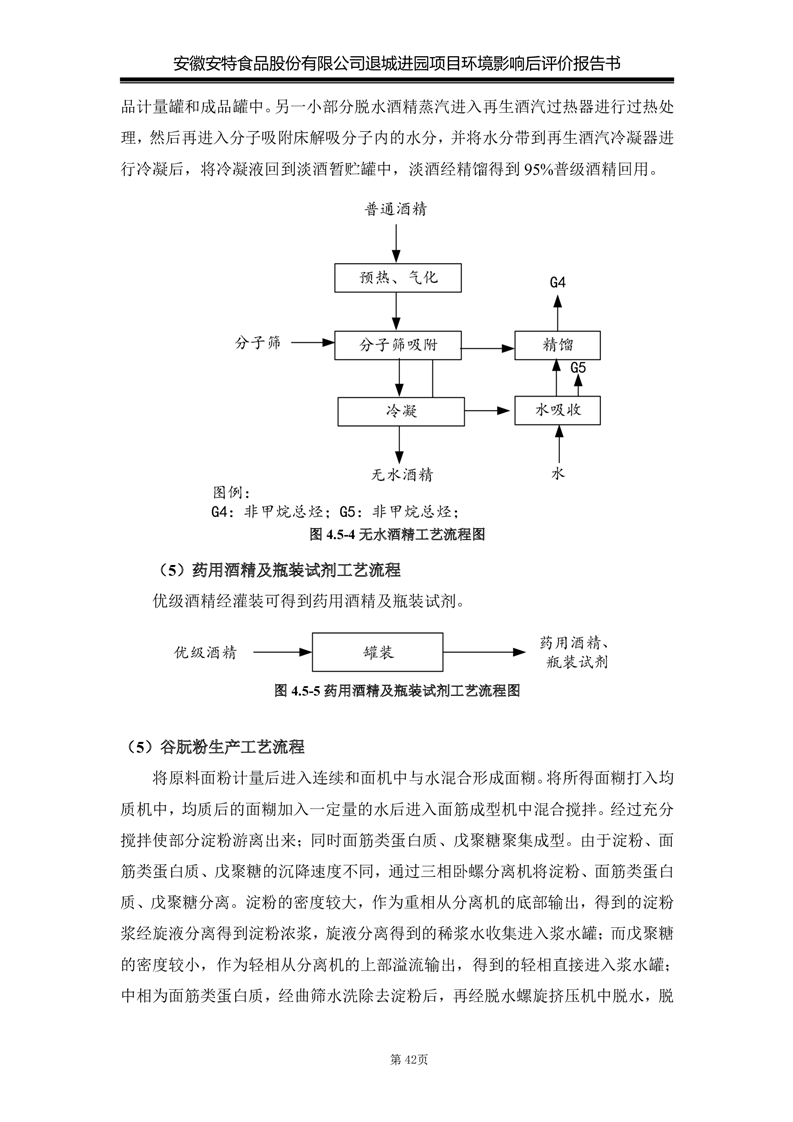 安徽安特食品股份有限公司退城进园项目环境影响后评价报告书

品计量罐和成品罐中。另一小部分脱水酒精蒸汽进入再生酒汽过热器进行过热处理，然后再进入分子吸附床解吸分子内的水分，并将水分带到再生酒汽冷凝器进行冷凝后，将冷凝液回到淡酒暂贮罐中，淡酒经精馏得到95%普级酒精回用。

普通酒精

预热、气化

G4

分子筛

分子筛吸附

精馏

G5

冷凝

水吸收

无水酒精

水

图例：
G4：非甲烷总烃；G5：非甲烷总烃；

图 4.5-4 无水酒精工艺流程图

（5）药用酒精及瓶装试剂工艺流程

优级酒精经灌装可得到药用酒精及瓶装试剂。

优级酒精

罐装

药用酒精、瓶装试剂

图 4.5-5 药用酒精及瓶装试剂工艺流程图

（5）谷朊粉生产工艺流程

将原料面粉计量后进入连续和面机中与水混合形成面糊。将所得面糊打入均质机中，均质后的面糊加入一定量的水后进入面筋成型机中混合搅拌。经过充分搅拌使部分淀粉游离出来；同时面筋类蛋白质、戊聚糖聚集成型。由于淀粉、面筋类蛋白质、戊聚糖的沉降速度不同，通过三相卧螺分离机将淀粉、面筋类蛋白质、戊聚糖分离。淀粉的密度较大，作为重相从分离机的底部输出，得到的淀粉浆经旋液分离得到淀粉浓浆，旋液分离得到的稀浆水收集进入浆水罐；而戊聚糖的密度较小，作为轻相从分离机的上部溢流输出，得到的轻相直接进入浆水罐；中相为面筋类蛋白质，经曲筛水洗除去淀粉后，再经脱水螺旋挤压机中脱水，脱

第 42页